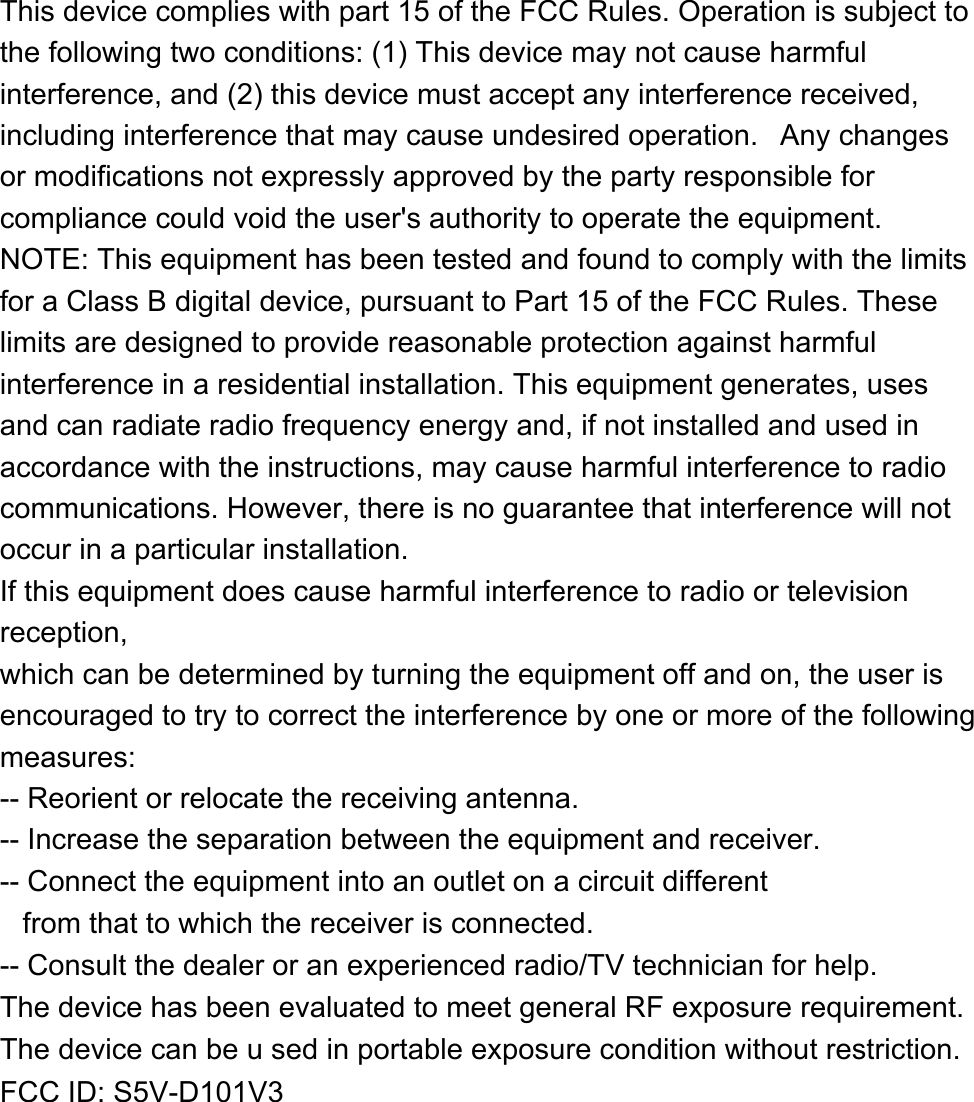 This device complies with part 15 of the FCC Rules. Operation is subject to the following two conditions: (1) This device may not cause harmful interference, and (2) this device must accept any interference received, including interference that may cause undesired operation. Any changes or modifications not expressly approved by the party responsible for compliance could void the user's authority to operate the equipment.
NOTE: This equipment has been tested and found to comply with the limits for a Class B digital device, pursuant to Part 15 of the FCC Rules. These limits are designed to provide reasonable protection against harmful interference in a residential installation. This equipment generates, uses and can radiate radio frequency energy and, if not installed and used in accordance with the instructions, may cause harmful interference to radio communications. However, there is no guarantee that interference will not occur in a particular installation.
If this equipment does cause harmful interference to radio or television reception,
which can be determined by turning the equipment off and on, the user is encouraged to try to correct the interference by one or more of the following measures:
-- Reorient or relocate the receiving antenna.
-- Increase the separation between the equipment and receiver.
-- Connect the equipment into an outlet on a circuit different from that to which the receiver is connected.
-- Consult the dealer or an experienced radio/TV technician for help.
The device has been evaluated to meet general RF exposure requirement.
The device can be u sed in portable exposure condition without restriction.
FCC ID: S5V-D101V3